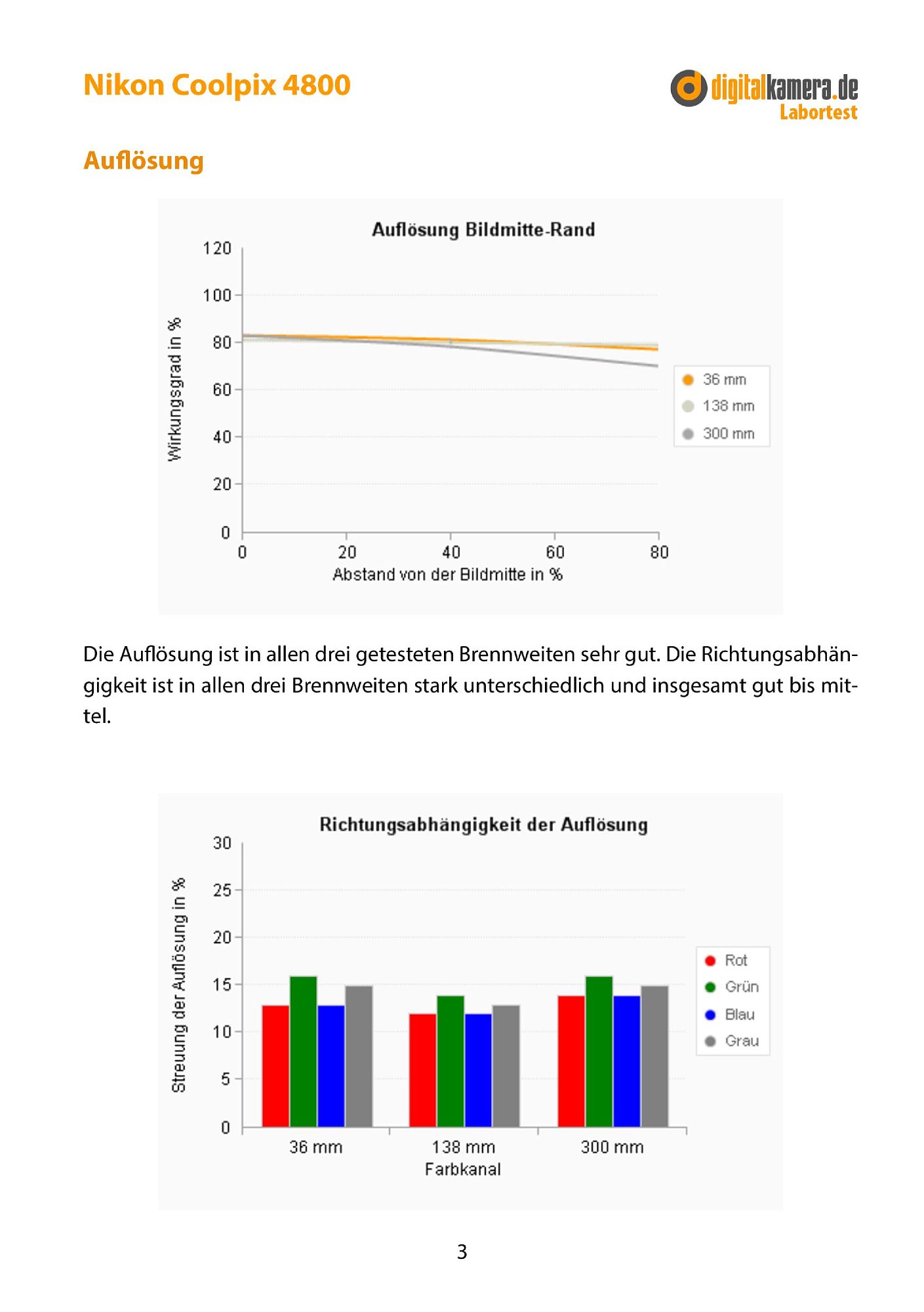 Nikon Coolpix 4800

digitalkamera.de
Labortest

Auflösung

Auflösung Bildmitte-Rand

Wirkungsgrad in %

120
100
80
60
40
20
0

0 20 40 60 80
Abstand von der Bildmitte in %

36 mm
138 mm
300 mm

Die Auflösung ist in allen drei getesteten Brennweiten sehr gut. Die Richtungsabhängigkeit ist in allen drei Brennweiten stark unterschiedlich und insgesamt gut bis mittel.

Richtungsabhängigkeit der Auflösung

Streuung der Auflösung in %

30
25
20
15
10
5
0

36 mm 138 mm 300 mm
Farbkanal

Rot
Grün
Blau
Grau

3